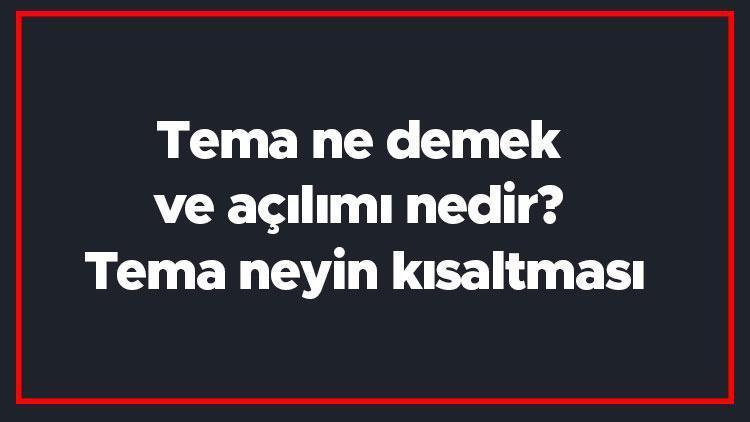 Tema ne demek ve açılımı nedir? Tema neyin kısaltması